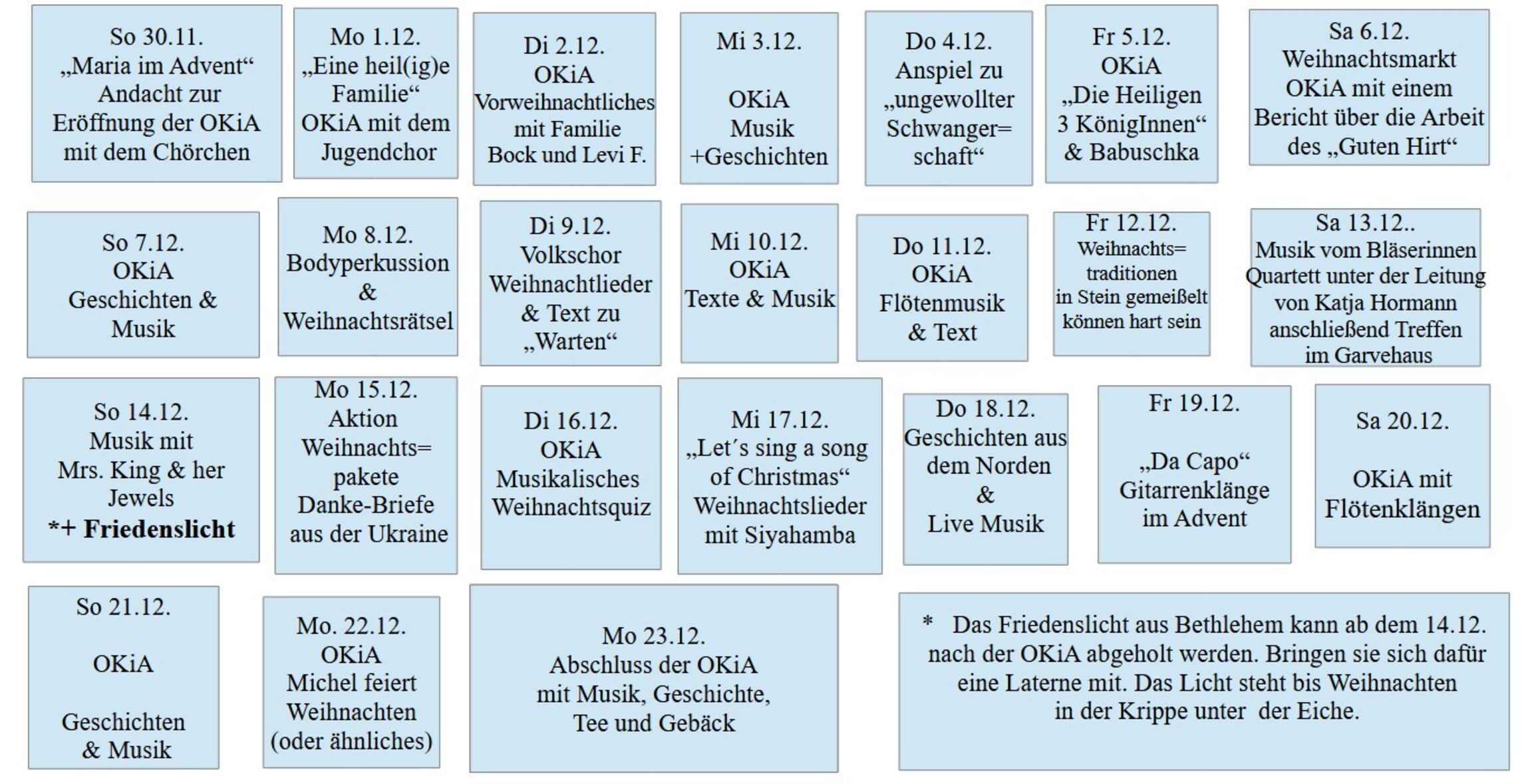 So 30.11.
„Maria im Advent“
Andacht zur
Eröffnung der OKiA
mit dem Chörchen

Mo 1.12.
„Eine heil(ig)e
Familie“
OKiA mit dem
Jugendchor

Di 2.12.
OKiA
Vorweihnachtliches
mit Familie
Bock und Levi F.

Mi 3.12.

OKiA
Musik
+Geschichten

Do 4.12.
Anspiel zu
„ungewollter
Schwanger=
schaft“

Fr 5.12.
OKiA
„Die Heiligen
3 KönigInnen“
& Babuschka

Sa 6.12.
Weihnachtsmarkt
OKiA mit einem
Bericht über die Arbeit
des „Guten Hirt“

So 7.12.
OKiA
Geschichten &
Musik

Mo 8.12.
Bodyperkussion
&
Weihnachtsrätsel

Di 9.12.
Volkschor
Weihnachtlieder
& Text zu
„Warten“

Mi 10.12.
OKiA
Texte & Musik

Do 11.12.
OKiA
Flötenmusik
& Text

Fr 12.12.
Weihnachts=
traditionen
in Stein gemeißelt
können hart sein

Sa 13.12..
Musik vom Bläserinnen
Quartett unter der Leitung
von Katja Hormann
anschließend Treffen
im Garvehaus

So 14.12.
Musik mit
Mrs. King & her
Jewels
*+ Friedenslicht

Mo 15.12.
Aktion
Weihnachts=
pakete
Danke-Briefe
aus der Ukraine

Di 16.12.
OKiA
Musikalisches
Weihnachtsquiz

Mi 17.12.
„Let´s sing a song
of Christmas“
Weihnachtslieder
mit Siyahamba

Do 18.12.
Geschichten aus
dem Norden
&
Live Musik

Fr 19.12.

„Da Capo“
Gitarrenklänge
im Advent

Sa 20.12.

OKiA mit
Flötenklängen

So 21.12.

OKiA

Geschichten
& Musik

Mo. 22.12.
OKiA
Michel feiert
Weihnachten
(oder ähnliches)

Mo 23.12.
Abschluss der OKiA
mit Musik, Geschichte,
Tee und Gebäck

* Das Friedenslicht aus Bethlehem kann ab dem 14.12. nach der OKiA abgeholt werden. Bringen sie sich dafür eine Laterne mit. Das Licht steht bis Weihnachten in der Krippe unter der Eiche.